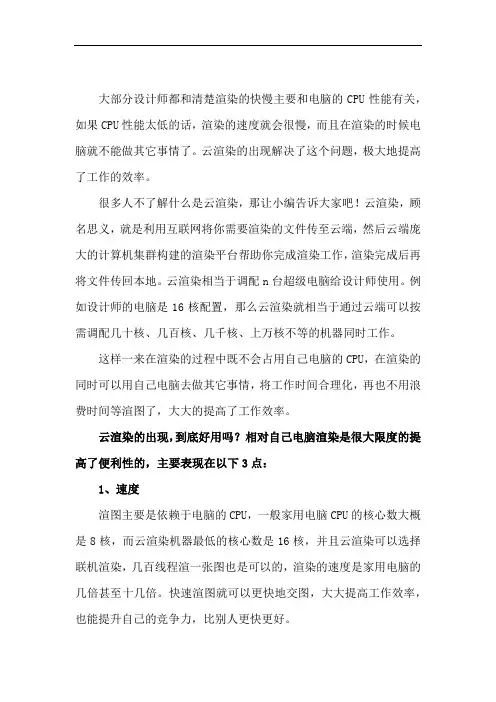 大部分设计师都和清楚渲染的快慢主要和电脑的 CPU 性能有关，如果 CPU 性能太低的话，渲染的速度就会很慢，而且在渲染的时候电脑就不能做其它事情了。云渲染的出现解决了这个问题，极大地提高了工作的效率。

很多人不了解什么是云渲染，那让小编告诉大家吧！云渲染，顾名思义，就是利用互联网将你需要渲染的文件传至云端，然后云端庞大的计算机集群构建的渲染平台帮助你完成渲染工作，渲染完成后再将文件传回本地。云渲染相当于调配 n 台超级电脑给设计师使用。例如设计师的电脑是 16 核配置，那么云渲染就相当于通过云端可以按需调配几十核、几百核、几千核、上万核不等的机器同时工作。

这样一来在渲染的过程中既不会占用自己电脑的 CPU，在渲染的同时可以用自己电脑去做其它事情，将工作时间合理化，再也不用浪费时间等渲图了，大大的提高了工作效率。

云渲染的出现，到底好用吗？相对自己电脑渲染是很大限度的提高了便利性的，主要表现在以下 3 点：

1、速度

渲图主要是依赖于电脑的 CPU，一般家用电脑 CPU 的核心数大概是 8 核，而云渲染机器最低的核心数是 16 核，并且云渲染可以选择联机渲染，几百线程渲一张图也是可以的，渲染的速度是家用电脑的几倍甚至十几倍。快速渲图就可以更快地交图，大大提高工作效率，也能提升自己的竞争力，比别人更快更好。